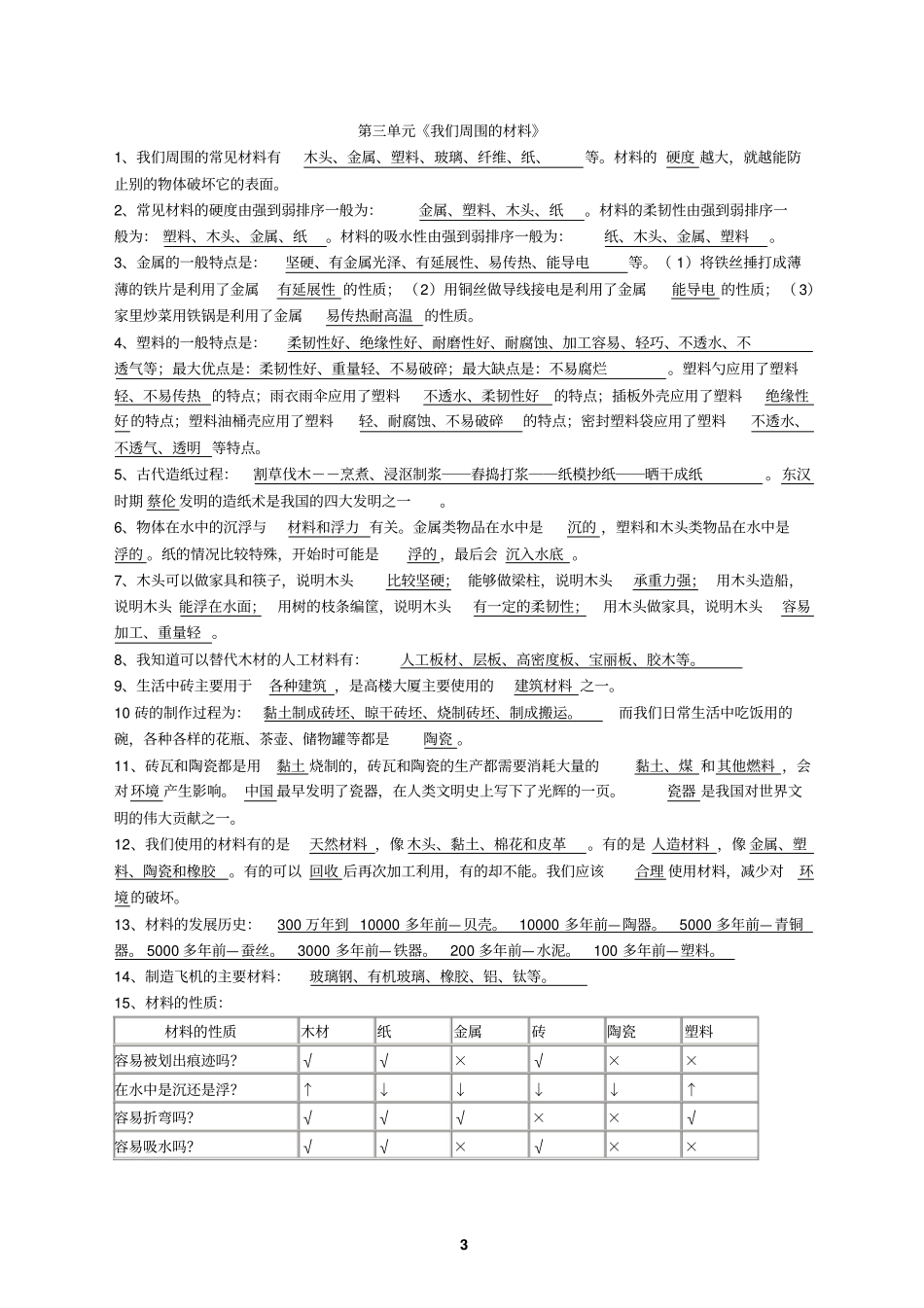 第三单元《我们周围的材料》

1、我们周围的常见材料有 木头、金属、塑料、玻璃、纤维、纸、 等。材料的 硬度 越大，就越能防止别的物体破坏它的表面。

2、常见材料的硬度由强到弱排序一般为： 金属、塑料、木头、纸 。材料的柔韧性由强到弱排序一般为： 塑料、木头、金属、纸 。材料的吸水性由强到弱排序一般为： 纸、木头、金属、塑料 。

3、金属的一般特点是： 坚硬、有金属光泽、有延展性、易传热、能导电 等。（1）将铁丝捶打成薄薄的铁片是利用了金属 有延展性 的性质；（2）用铜丝做导线接电是利用了金属 能导电 的性质；（3）家里炒菜用铁锅是利用了金属 易传热耐高温 的性质。

4、塑料的一般特点是： 柔韧性好、绝缘性好、耐磨性好、耐腐蚀、加工容易、轻巧、不透水、不透气等；最大优点是：柔韧性好、重量轻、不易破碎；最大缺点是：不易腐烂 。塑料勺应用了塑料 轻、不易传热 的特点；雨衣雨伞应用了塑料 不透水、柔韧性好 的特点；插板外壳应用了塑料 绝缘性好 的特点；塑料油桶壳应用了塑料 轻、耐腐蚀、不易破碎 的特点；密封塑料袋应用了塑料 不透水、不透气、透明 等特点。

5、古代造纸过程： 割草伐木——烹煮、浸沤制浆——舂捣打浆——纸模抄纸——晒干成纸 。东汉时期 蔡伦 发明的造纸术是我国的四大发明之一 。

6、物体在水中的沉浮与 材料和浮力 有关。金属类物品在水中是 沉的 ，塑料和木头类物品在水中是 浮的 。纸的情况比较特殊，开始时可能是 浮的 ，最后会 沉入水底 。

7、木头可以做家具和筷子，说明木头 比较坚硬； 能够做梁柱，说明木头 承重力强； 用木头造船，说明木头 能浮在水面； 用树的枝条编筐，说明木头 有一定的柔韧性； 用木头做家具，说明木头 容易加工、重量轻 。

8、我知道可以替代木材的人工材料有： 人工板材、层板、高密度板、宝丽板、胶木等。

9、生活中砖主要用于 各种建筑 ，是高楼大厦主要使用的 建筑材料 之一。

10 砖的制作过程为： 黏土制成砖坯、晾干砖坯、烧制砖坯、制成搬运。 而我们日常生活中吃饭用的碗，各种各样的花瓶、茶壶、储物罐等都是 陶瓷 。

11、砖瓦和陶瓷都是用 黏土 烧制的，砖瓦和陶瓷的生产都需要消耗大量的 黏土、煤 和 其他燃料 ，会对 环境 产生影响。 中国 最早发明了瓷器，在人类文明史上写下了光辉的一页。 瓷器 是我国对世界文明的伟大贡献之一。

12、我们使用的材料有的是 天然材料 ，像 木头、黏土、棉花和皮革 。有的是 人造材料 ，像 金属、塑料、陶瓷和橡胶 。有的可以 回收 后再次加工利用，有的却不能。我们应该 合理 使用材料，减少对 环境 的破坏。

13、材料的发展历史： 300 万年到 10000 多年前—贝壳。 10000 多年前—陶器。 5000 多年前—青铜器。 5000 多年前—蚕丝。 3000 多年前—铁器。 200 多年前—水泥。 100 多年前—塑料。

14、制造飞机的主要材料： 玻璃钢、有机玻璃、橡胶、铝、钛等。

15、材料的性质：

| 材料的性质 | 木材 | 纸 | 金属 | 砖 | 陶瓷 | 塑料 |
|---|---|---|---|---|---|---|
| 容易被划出痕迹吗? | √ | √ | × | √ | × | × |
| 在水中是沉还是浮? | ↑ | ↓ | ↓ | ↓ | ↓ | ↑ |
| 容易折弯吗? | √ | √ | √ | × | × | √ |
| 容易吸水吗? | √ | √ | × | √ | × | × |

3